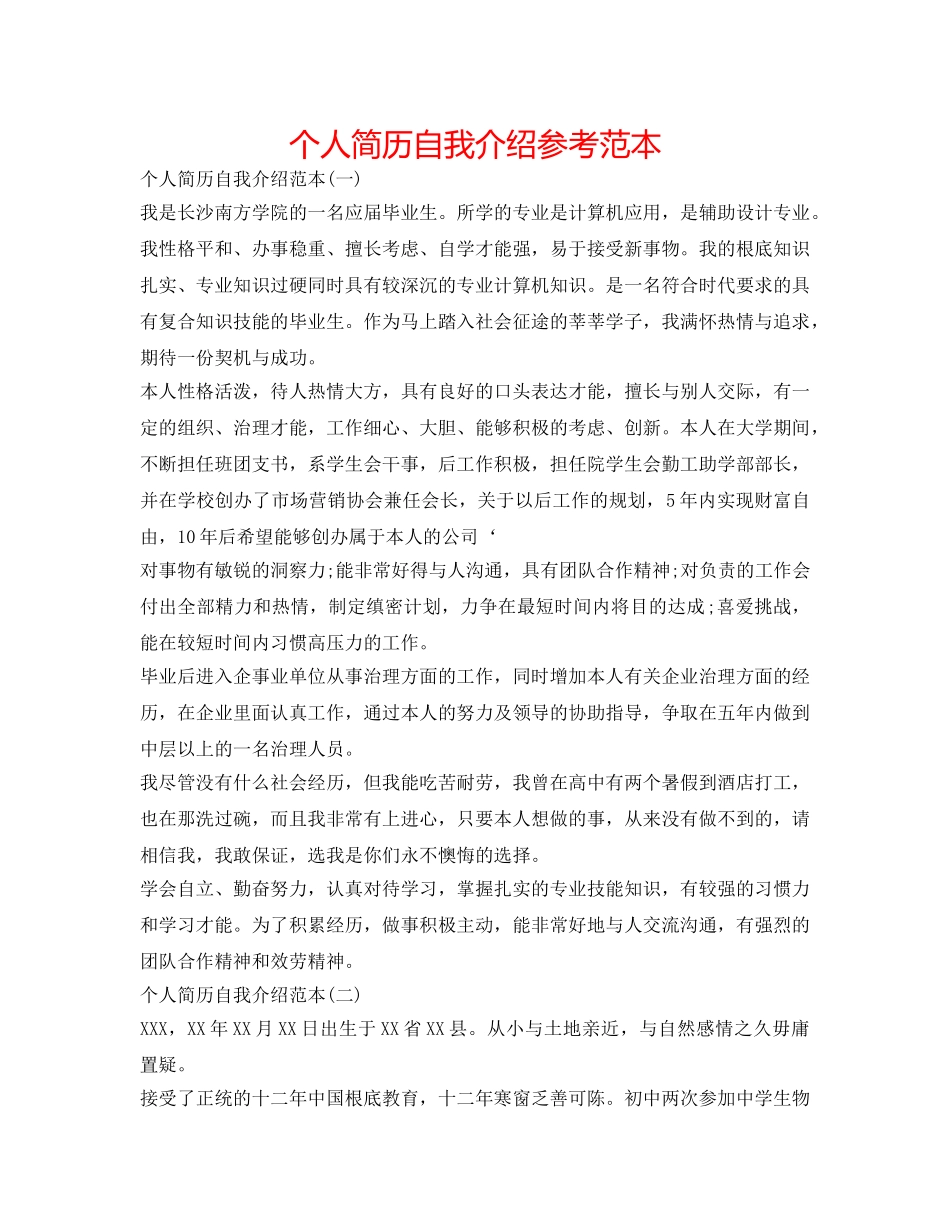 个人简历自我介绍参考范本

个人简历自我介绍范本(一)

我是长沙南方学院的一名应届毕业生。所学的专业是计算机应用，是辅助设计专业。我性格平和、办事稳重、擅长考虑、自学才能强，易于接受新事物。我的根底知识扎实、专业知识过硬同时具有较深沉的专业计算机知识。是一名符合时代要求的具有复合知识技能的毕业生。作为马上踏入社会征途的莘莘学子，我满怀热情与追求，期待一份契机与成功。

本人性格活泼，待人热情大方，具有良好的口头表达才能，擅长与别人交际，有一定的组织、治理才能，工作细心、大胆、能够积极的考虑、创新。本人在大学期间，不断担任班团支书，系学生会干事，后工作积极，担任院学生会勤工助学部部长，并在学校创办了市场营销协会兼任会长，关于以后工作的规划，5年内实现财富自由，10年后希望能够创办属于本人的公司‘

对事物有敏锐的洞察力;能非常好得与人沟通，具有团队合作精神;对负责的工作会付出全部精力和热情，制定缜密计划，力争在最短时间内将目的达成;喜爱挑战，能在较短时间内习惯高压力的工作。

毕业后进入企事业单位从事治理方面的工作，同时增加本人有关企业治理方面的经历，在企业里面认真工作，通过本人的努力及领导的协助指导，争取在五年内做到中层以上的一名治理人员。

我尽管没有什么社会经历，但我能吃苦耐劳，我曾在高中有两个暑假到酒店打工，也在那洗过碗，而且我非常有上进心，只要本人想做的事，从来没有做不到的，请相信我，我敢保证，选我是你们永不懊悔的选择。

学会自立、勤奋努力，认真对待学习，掌握扎实的专业技能知识，有较强的习惯力和学习才能。为了积累经历，做事积极主动，能非常好地与人交流沟通，有强烈的团队合作精神和效劳精神。

个人简历自我介绍范本(二)

XXX，XX年XX月XX日出生于XX省XX县。从小与土地亲近，与自然感情之久毋庸置疑。

接受了正统的十二年中国根底教育，十二年寒窗乏善可陈。初中两次参加中学生物